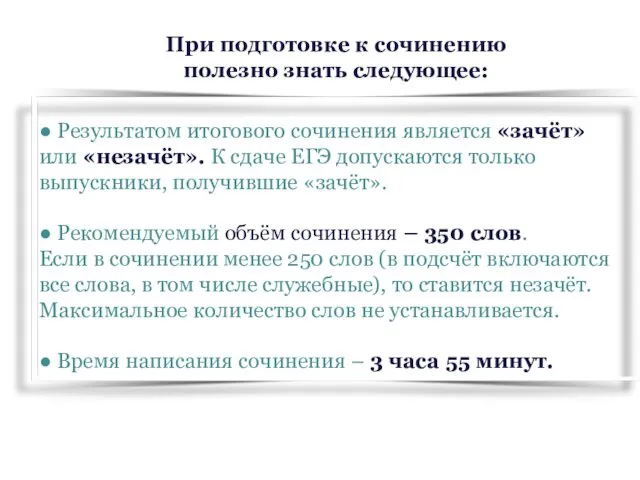 При подготовке к сочинению полезно знать следующее:

● Результатом итогового сочинения является «зачёт» или «незачёт». К сдаче ЕГЭ допускаются только выпускники, получившие «зачёт».

● Рекомендуемый объём сочинения – 350 слов. Если в сочинении менее 250 слов (в подсчёт включаются все слова, в том числе служебные), то ставится незачёт. Максимальное количество слов не устанавливается.

● Время написания сочинения – 3 часа 55 минут.